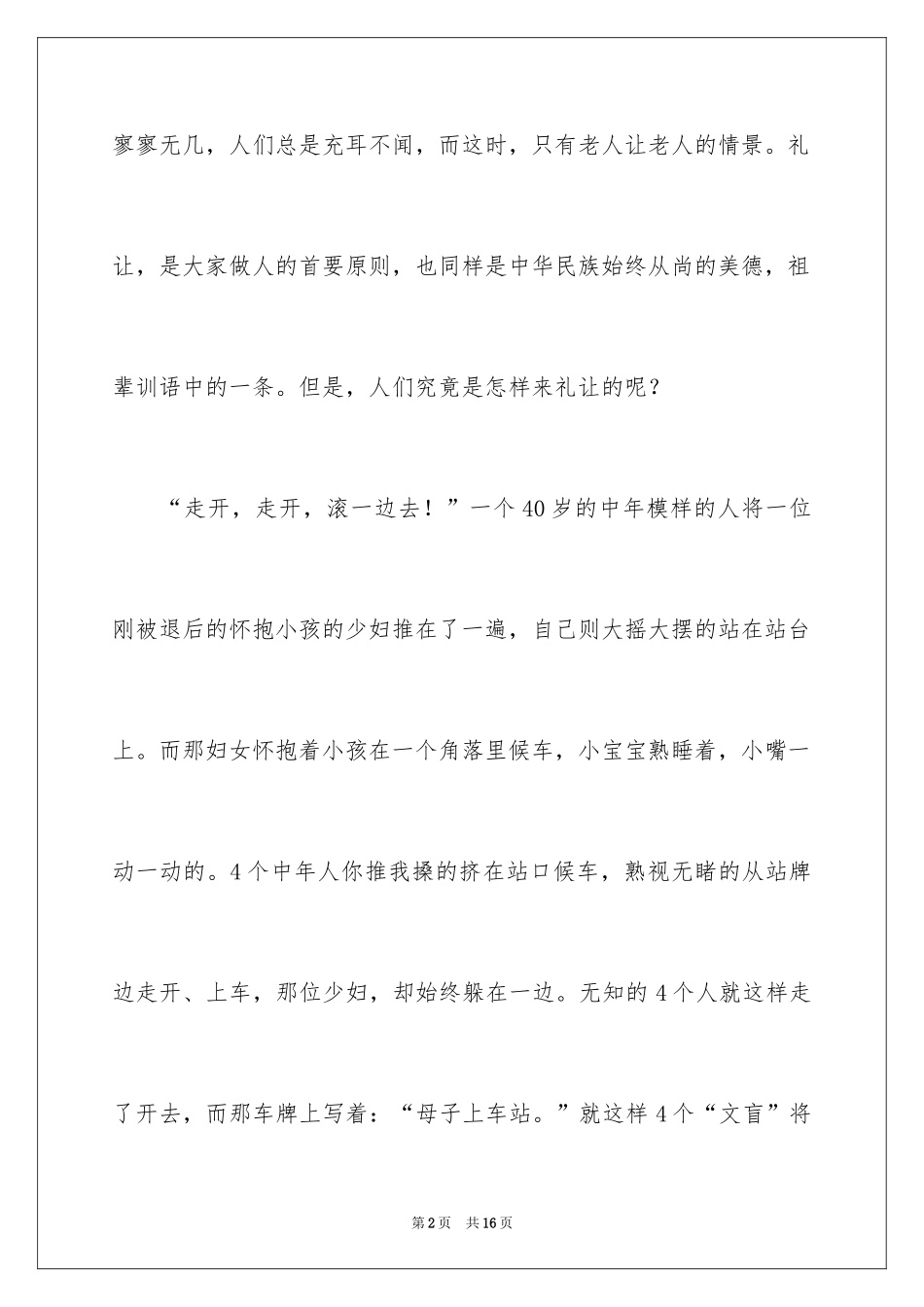 寥寥无几，人们总是充耳不闻，而这时，只有老人让老人的情景。礼让，是大家做人的首要原则，也同样是中华民族始终从尚的美德，祖辈训语中的一条。但是，人们究竟是怎样来礼让的呢？

“走开，走开，滚一边去！”一个40岁的中年模样的人将一位刚被退后的怀抱小孩的少妇推在了一遍，自己则大摇大摆的站在站台上。而那妇女怀抱着小孩在一个角落里候车，小宝宝熟睡着，小嘴一动一动的。4个中年人你推我搡的挤在站口候车，熟视无睹的从站牌边走开、上车，那位少妇，却始终躲在一边。无知的4个人就这样走了开去，而那车牌上写着：“母子上车站。”就这样4个“文盲”将

第2页 共16页